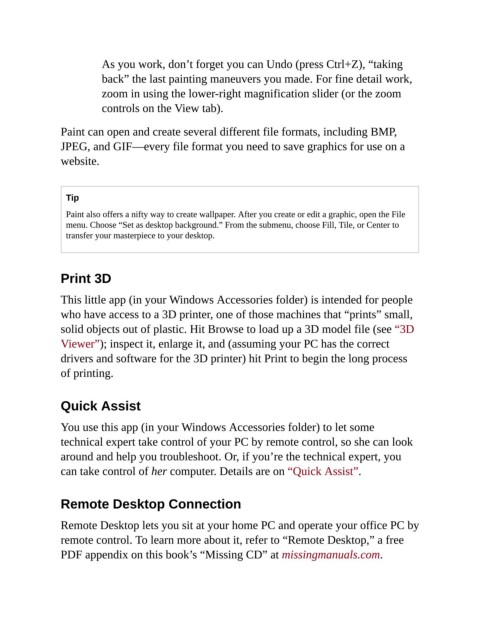 As you work, don’t forget you can Undo (press Ctrl+Z), “taking back” the last painting maneuvers you made. For fine detail work, zoom in using the lower-right magnification slider (or the zoom controls on the View tab).

Paint can open and create several different file formats, including BMP, JPEG, and GIF—every file format you need to save graphics for use on a website.

Tip

Paint also offers a nifty way to create wallpaper. After you create or edit a graphic, open the File menu. Choose “Set as desktop background.” From the submenu, choose Fill, Tile, or Center to transfer your masterpiece to your desktop.

Print 3D

This little app (in your Windows Accessories folder) is intended for people who have access to a 3D printer, one of those machines that “prints” small, solid objects out of plastic. Hit Browse to load up a 3D model file (see “3D Viewer”); inspect it, enlarge it, and (assuming your PC has the correct drivers and software for the 3D printer) hit Print to begin the long process of printing.

Quick Assist

You use this app (in your Windows Accessories folder) to let some technical expert take control of your PC by remote control, so she can look around and help you troubleshoot. Or, if you’re the technical expert, you can take control of her computer. Details are on “Quick Assist”.

Remote Desktop Connection

Remote Desktop lets you sit at your home PC and operate your office PC by remote control. To learn more about it, refer to “Remote Desktop,” a free PDF appendix on this book’s “Missing CD” at missingmanuals.com.